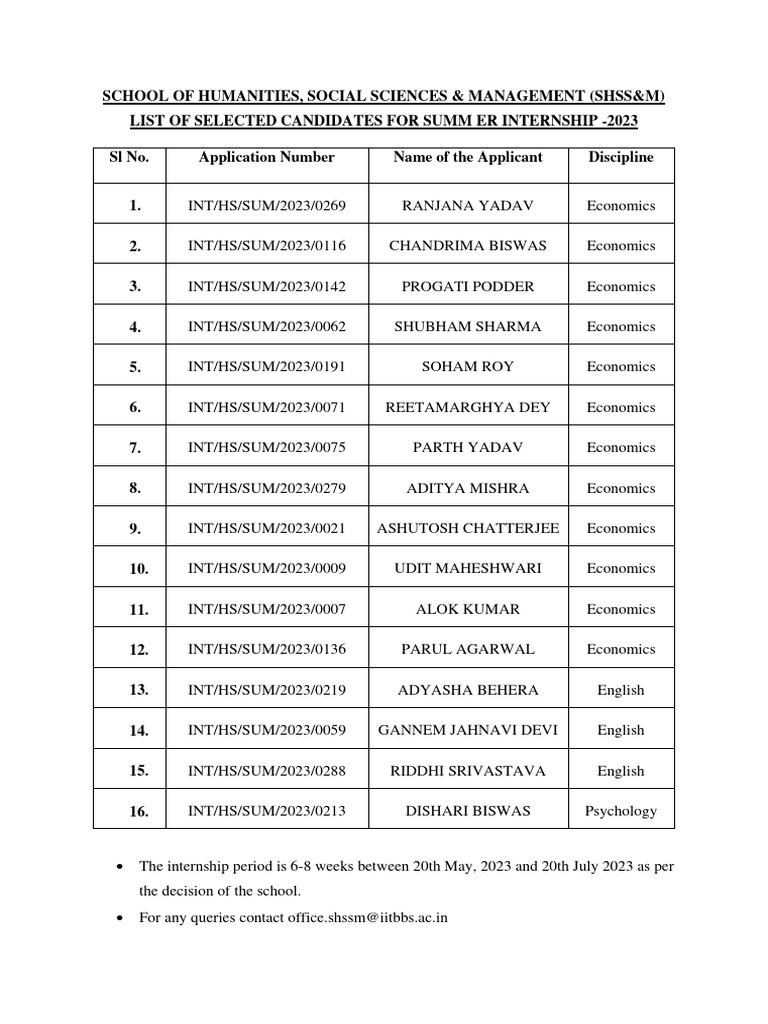 SCHOOL OF HUMANITIES, SOCIAL SCIENCES & MANAGEMENT (SHSS&M)
LIST OF SELECTED CANDIDATES FOR SUMM ER INTERNSHIP -2023

| Sl No. | Application Number | Name of the Applicant | Discipline |
|---|---|---|---|
| 1. | INT/HS/SUM/2023/0269 | RANJANA YADAV | Economics |
| 2. | INT/HS/SUM/2023/0116 | CHANDRIMA BISWAS | Economics |
| 3. | INT/HS/SUM/2023/0142 | PROGATI PODDER | Economics |
| 4. | INT/HS/SUM/2023/0062 | SHUBHAM SHARMA | Economics |
| 5. | INT/HS/SUM/2023/0191 | SOHAM ROY | Economics |
| 6. | INT/HS/SUM/2023/0071 | REETAMARGHYA DEY | Economics |
| 7. | INT/HS/SUM/2023/0075 | PARTH YADAV | Economics |
| 8. | INT/HS/SUM/2023/0279 | ADITYA MISHRA | Economics |
| 9. | INT/HS/SUM/2023/0021 | ASHUTOSH CHATTERJEE | Economics |
| 10. | INT/HS/SUM/2023/0009 | UDIT MAHESHWARI | Economics |
| 11. | INT/HS/SUM/2023/0007 | ALOK KUMAR | Economics |
| 12. | INT/HS/SUM/2023/0136 | PARUL AGARWAL | Economics |
| 13. | INT/HS/SUM/2023/0219 | ADYASHA BEHERA | English |
| 14. | INT/HS/SUM/2023/0059 | GANNEM JAHNAVI DEVI | English |
| 15. | INT/HS/SUM/2023/0288 | RIDDHI SRIVASTAVA | English |
| 16. | INT/HS/SUM/2023/0213 | DISHARI BISWAS | Psychology |

• The internship period is 6-8 weeks between 20th May, 2023 and 20th July 2023 as per the decision of the school.
• For any queries contact office.shssm@iitbbs.ac.in